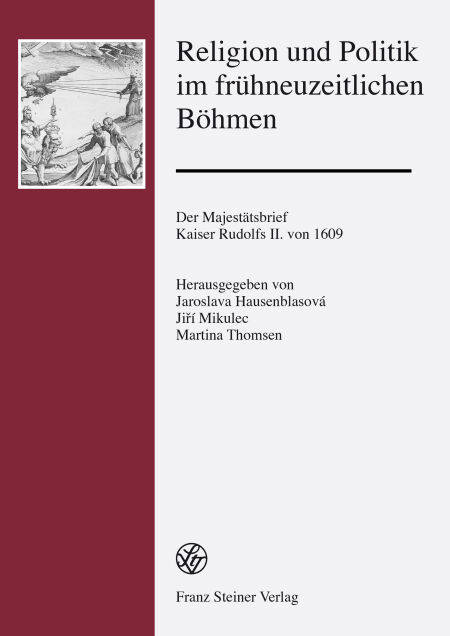 Religion und Politik im frühneuzeitlichen Böhmen

Der Majestätsbrief
Kaiser Rudolfs II. von 1609

Herausgegeben von
Jaroslava Hausenblasová
Jiří Mikulec
Martina Thomsen

Franz Steiner Verlag